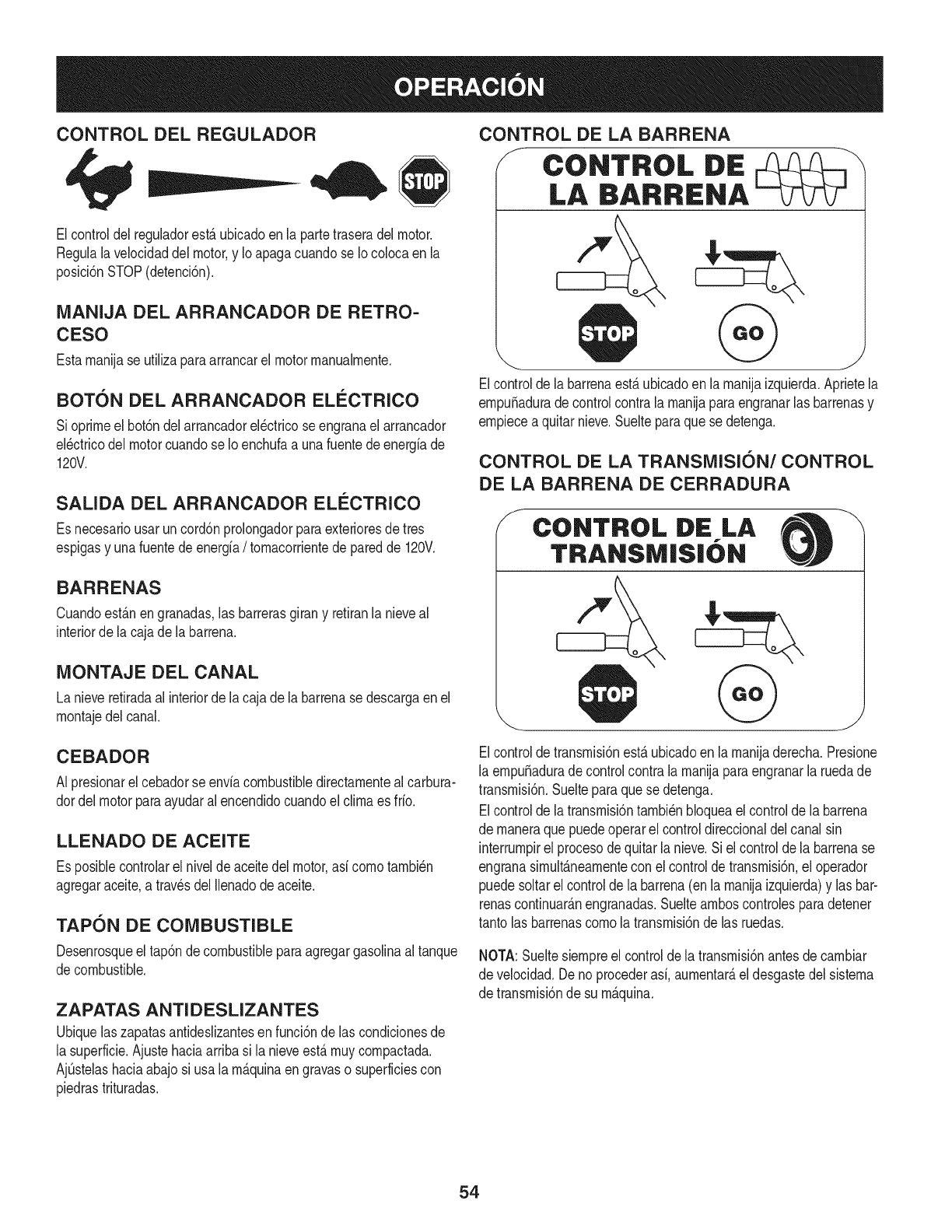 OPERACIÓN

CONTROL DEL REGULADOR

STOP

El control del regulador está ubicado en la parte trasera del motor. Regula la velocidad del motor, y lo apaga cuando se lo coloca en la posición STOP (detención).

MANIJA DEL ARRANCADOR DE RETROCESO

Esta manija se utiliza para arrancar el motor manualmente.

BOTÓN DEL ARRANCADOR ELÉCTRICO

Si oprime el botón del arrancador eléctrico se engrana el arrancador eléctrico del motor cuando se lo enchufa a una fuente de energía de 120V.

SALIDA DEL ARRANCADOR ELÉCTRICO

Es necesario usar un cordón prolongador para exteriores de tres espigas y una fuente de energía / tomacorriente de pared de 120V.

BARRENAS

Cuando están en granadas, las barreras giran y retiran la nieve al interior de la caja de la barrena.

MONTAJE DEL CANAL

La nieve retirada al interior de la caja de la barrena se descarga en el montaje del canal.

CEBADOR

Al presionar el cebador se envía combustible directamente al carburador del motor para ayudar al encendido cuando el clima es frío.

LLENADO DE ACEITE

Es posible controlar el nivel de aceite del motor, así como también agregar aceite, a través del llenado de aceite.

TAPÓN DE COMBUSTIBLE

Desenrosque el tapón de combustible para agregar gasolina al tanque de combustible.

ZAPATAS ANTIDESLIZANTES

Ubique las zapatas antideslizantes en función de las condiciones de la superficie. Ajuste hacia arriba si la nieve está muy compactada. Ajústelas hacia abajo si usa la máquina en gravas o superficies con piedras trituradas.

CONTROL DE LA BARRENA

CONTROL DE LA BARRENA

STOP

GO

El control de la barrena está ubicado en la manija izquierda. Apriete la empuñadura de control contra la manija para engranar las barrenas y empiece a quitar nieve. Suelte para que se detenga.

CONTROL DE LA TRANSMISIÓN/ CONTROL DE LA BARRENA DE CERRADURA

CONTROL DE LA TRANSMISIÓN

STOP

GO

El control de transmisión está ubicado en la manija derecha. Presione la empuñadura de control contra la manija para engranar la rueda de transmisión. Suelte para que se detenga.

El control de la transmisión también bloquea el control de la barrena de manera que puede operar el control direccional del canal sin interrumpir el proceso de quitar la nieve. Si el control de la barrena se engrana simultáneamente con el control de transmisión, el operador puede soltar el control de la barrena (en la manija izquierda) y las barrenas continuarán engranadas. Suelte ambos controles para detener tanto las barrenas como la transmisión de las ruedas.

NOTA: Suelte siempre el control de la transmisión antes de cambiar de velocidad. De no proceder así, aumentará el desgaste del sistema de transmisión de su máquina.

54